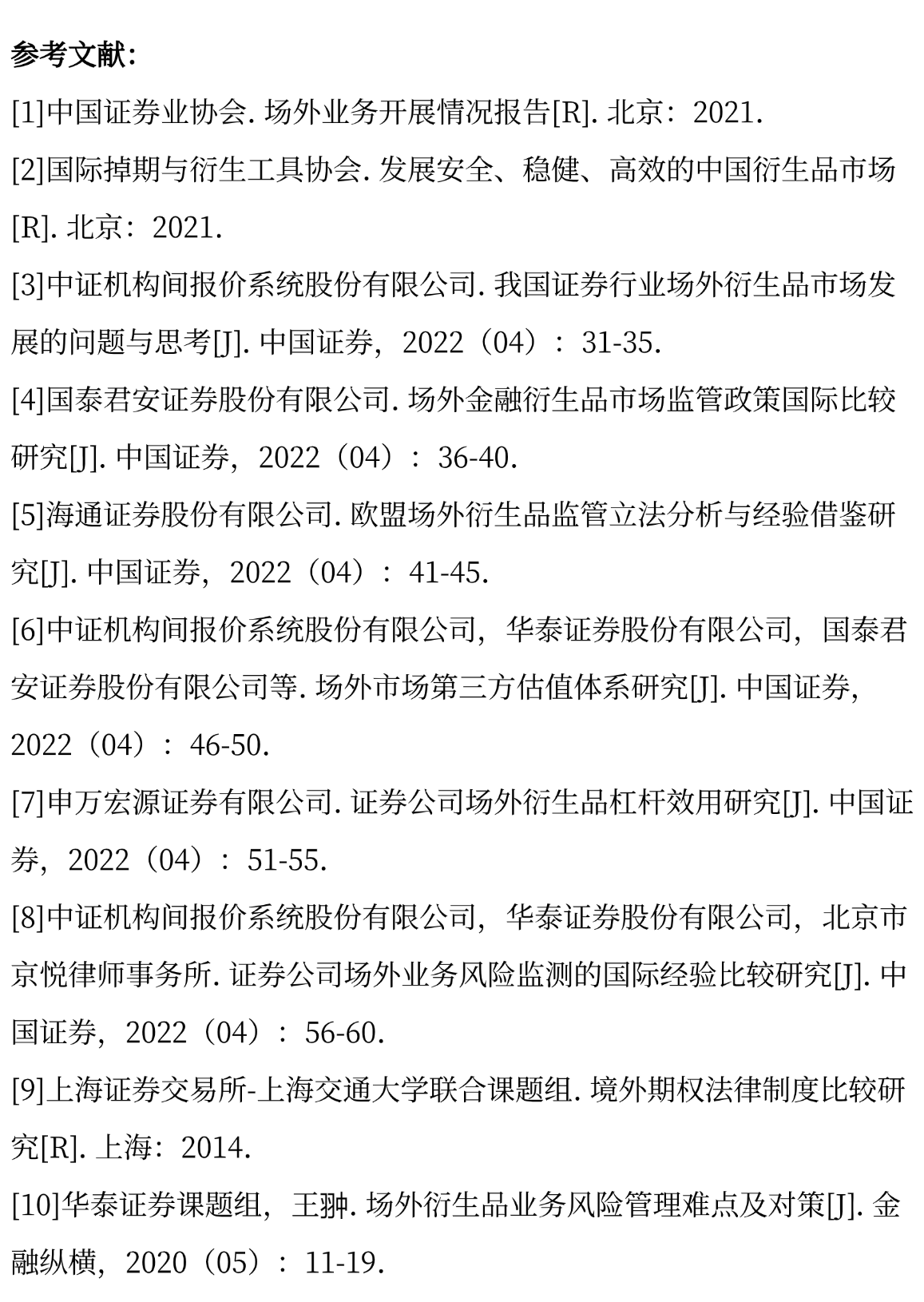 参考文献:

[1]中国证券业协会. 场外业务开展情况报告[R]. 北京：2021.

[2]国际掉期与衍生工具协会. 发展安全、稳健、高效的中国衍生品市场[R]. 北京：2021.

[3]中证机构间报价系统股份有限公司. 我国证券行业场外衍生品市场发展的问题与思考[J]. 中国证券，2022（04）：31-35.

[4]国泰君安证券股份有限公司. 场外金融衍生品市场监管政策国际比较研究[J]. 中国证券，2022（04）：36-40.

[5]海通证券股份有限公司. 欧盟场外衍生品监管立法分析与经验借鉴研究[J]. 中国证券，2022（04）：41-45.

[6]中证机构间报价系统股份有限公司，华泰证券股份有限公司，国泰君安证券股份有限公司等. 场外市场第三方估值体系研究[J]. 中国证券，2022（04）：46-50.

[7]申万宏源证券有限公司. 证券公司场外衍生品杠杆效用研究[J]. 中国证券，2022（04）：51-55.

[8]中证机构间报价系统股份有限公司，华泰证券股份有限公司，北京市京悦律师事务所. 证券公司场外业务风险监测的国际经验比较研究[J]. 中国证券，2022（04）：56-60.

[9]上海证券交易所-上海交通大学联合课题组. 境外期权法律制度比较研究[R]. 上海：2014.

[10]华泰证券课题组，王翀. 场外衍生品业务风险管理难点及对策[J]. 金融纵横，2020（05）：11-19.